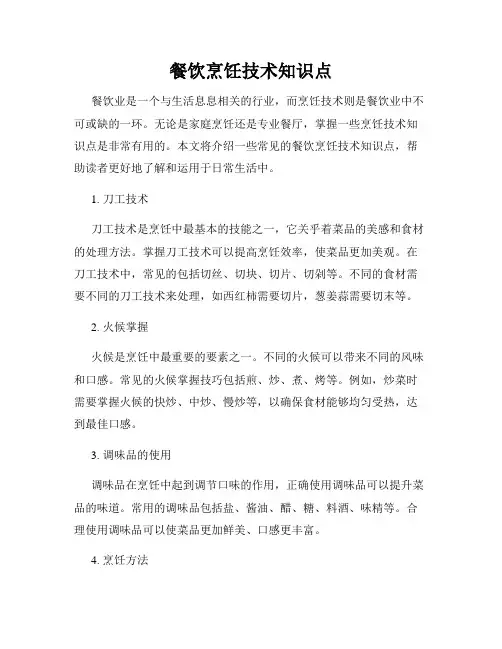 餐饮烹饪技术知识点

餐饮业是一个与生活息息相关的行业，而烹饪技术则是餐饮业中不可或缺的一环。无论是家庭烹饪还是专业餐厅，掌握一些烹饪技术知识点是非常有用的。本文将介绍一些常见的餐饮烹饪技术知识点，帮助读者更好地了解和运用于日常生活中。

1. 刀工技术

刀工技术是烹饪中最基本的技能之一，它关乎着菜品的美感和食材的处理方法。掌握刀工技术可以提高烹饪效率，使菜品更加美观。在刀工技术中，常见的包括切丝、切块、切片、切剁等。不同的食材需要不同的刀工技术来处理，如西红柿需要切片，葱姜蒜需要切末等。

2. 火候掌握

火候是烹饪中最重要的要素之一。不同的火候可以带来不同的风味和口感。常见的火候掌握技巧包括煎、炒、煮、烤等。例如，炒菜时需要掌握火候的快炒、中炒、慢炒等，以确保食材能够均匀受热，达到最佳口感。

3. 调味品的使用

调味品在烹饪中起到调节口味的作用，正确使用调味品可以提升菜品的味道。常用的调味品包括盐、酱油、醋、糖、料酒、味精等。合理使用调味品可以使菜品更加鲜美、口感更丰富。

4. 烹饪方法